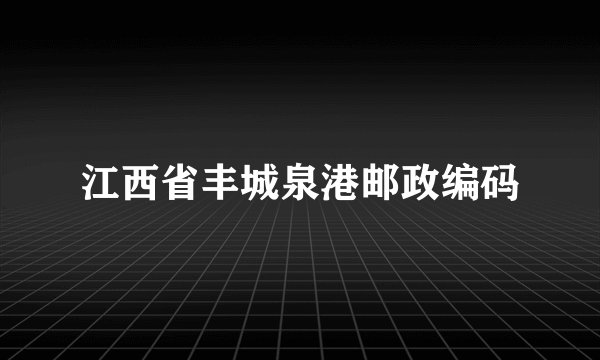 江西省丰城泉港邮政编码